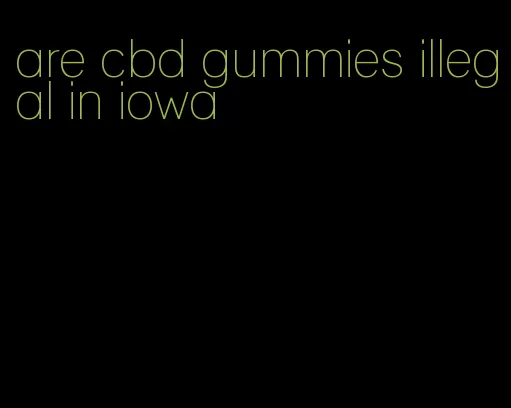 are cbd gummies illegal in iowa